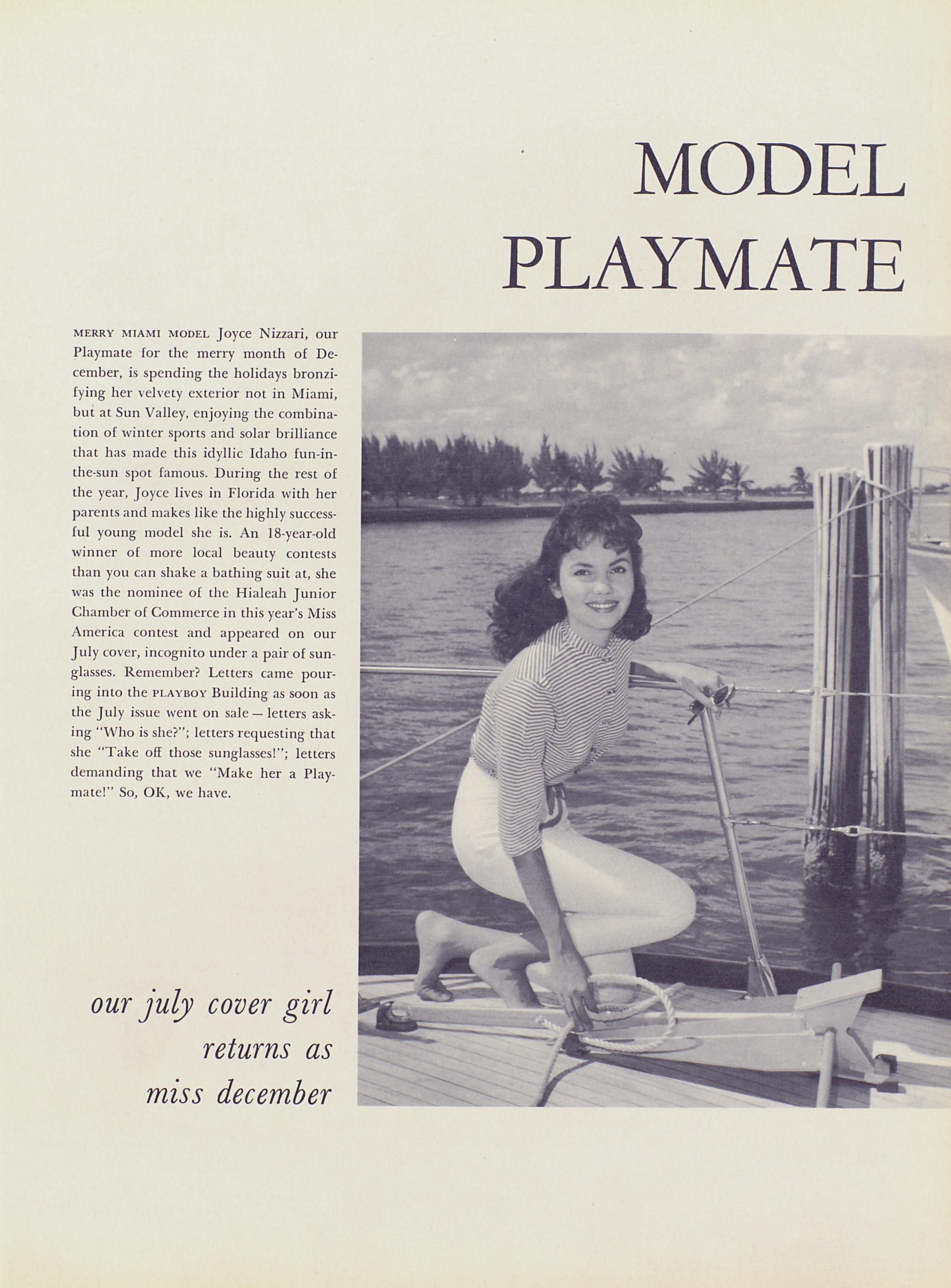 MODEL
PLAYMATE

MERRY MIAMI MODEL Joyce Nizzari, our Playmate for the merry month of December, is spending the holidays bronzifying her velvety exterior not in Miami, but at Sun Valley, enjoying the combination of winter sports and solar brilliance that has made this idyllic Idaho fun-in-the-sun spot famous. During the rest of the year, Joyce lives in Florida with her parents and makes like the highly successful young model she is. An 18-year-old winner of more local beauty contests than you can shake a bathing suit at, she was the nominee of the Hialeah Junior Chamber of Commerce in this year's Miss America contest and appeared on our July cover, incognito under a pair of sunglasses. Remember? Letters came pouring into the PLAYBOY Building as soon as the July issue went on sale – letters asking "Who is she?"; letters requesting that she "Take off those sunglasses!"; letters demanding that we "Make her a Playmate!" So, OK, we have.

our july cover girl
returns as
miss december